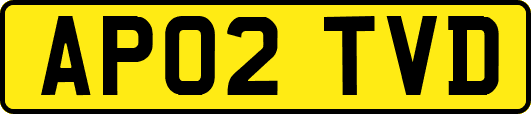 AP02 TVD